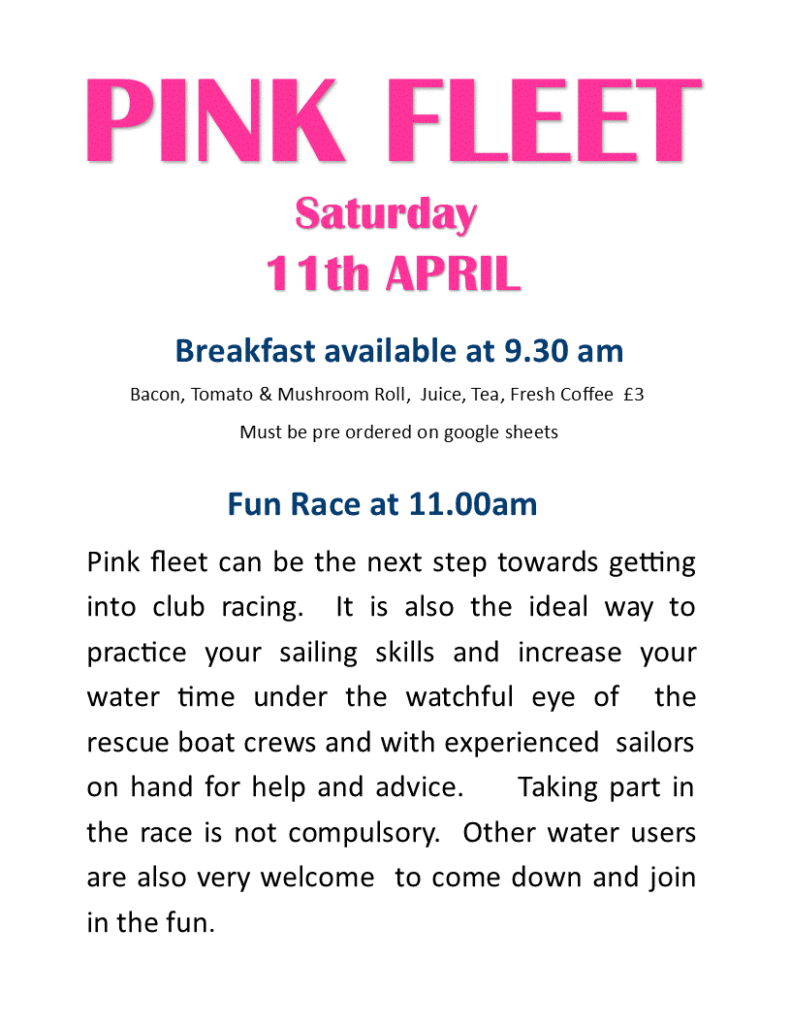 PINK FLEET

Saturday

11th APRIL

Breakfast available at 9.30 am

Bacon, Tomato & Mushroom Roll, Juice, Tea, Fresh Coffee £3

Must be pre ordered on google sheets

Fun Race at 11.00am

Pink fleet can be the next step towards getting into club racing. It is also the ideal way to practice your sailing skills and increase your water time under the watchful eye of the rescue boat crews and with experienced sailors on hand for help and advice. Taking part in the race is not compulsory. Other water users are also very welcome to come down and join in the fun.